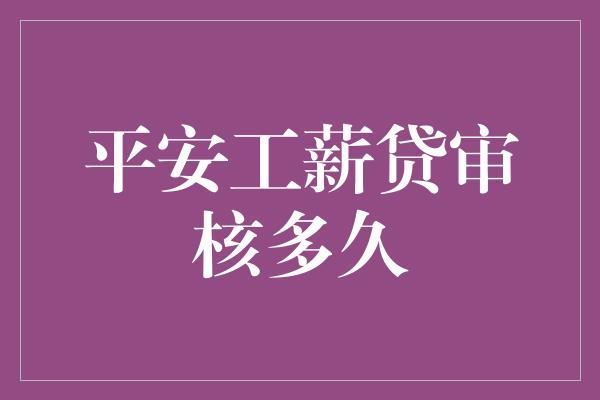 平安工薪贷审核多久